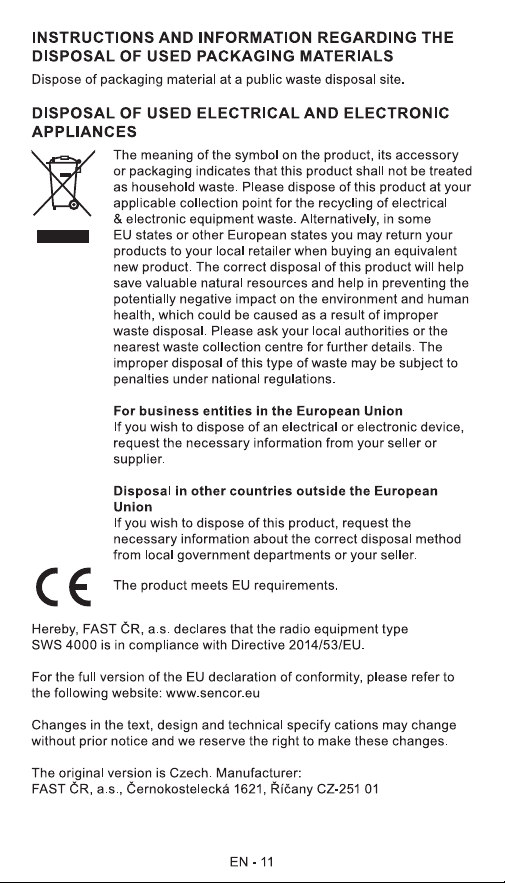 INSTRUCTIONS AND INFORMATION REGARDING THE DISPOSAL OF USED PACKAGING MATERIALS

Dispose of packaging material at a public waste disposal site.

DISPOSAL OF USED ELECTRICAL AND ELECTRONIC APPLIANCES

The meaning of the symbol on the product, its accessory or packaging indicates that this product shall not be treated as household waste. Please dispose of this product at your applicable collection point for the recycling of electrical & electronic equipment waste. Alternatively, in some EU states or other European states you may return your products to your local retailer when buying an equivalent new product. The correct disposal of this product will help save valuable natural resources and help in preventing the potentially negative impact on the environment and human health, which could be caused as a result of improper waste disposal. Please ask your local authorities or the nearest waste collection centre for further details. The improper disposal of this type of waste may be subject to penalties under national regulations.

For business entities in the European Union
If you wish to dispose of an electrical or electronic device, request the necessary information from your seller or supplier.

Disposal in other countries outside the European Union
If you wish to dispose of this product, request the necessary information about the correct disposal method from local government departments or your seller.

CE

The product meets EU requirements.

Hereby, FAST ČR, a.s. declares that the radio equipment type SWS 4000 is in compliance with Directive 2014/53/EU.

For the full version of the EU declaration of conformity, please refer to the following website: www.sencor.eu

Changes in the text, design and technical specify cations may change without prior notice and we reserve the right to make these changes.

The original version is Czech. Manufacturer:
FAST ČR, a.s., Černokostelecká 1621, Říčany CZ-251 01

EN - 11